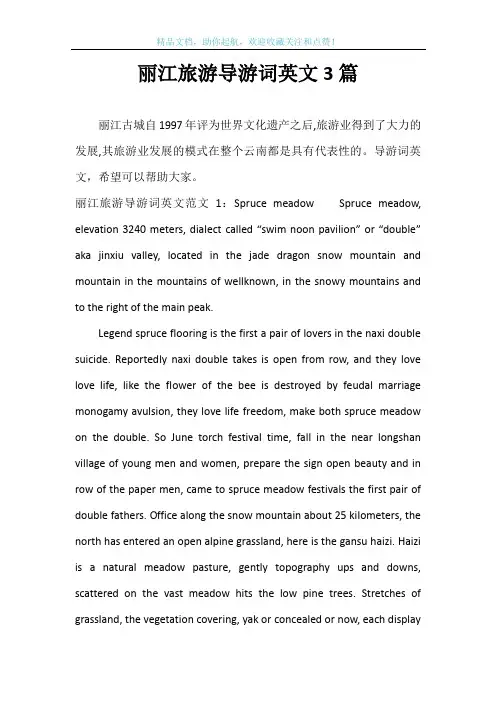 精品文档，助你起航，欢迎收藏关注和点赞！

丽江旅游导游词英文3篇

丽江古城自1997年评为世界文化遗产之后,旅游业得到了大力的发展,其旅游业发展的模式在整个云南都是具有代表性的。导游词英文，希望可以帮助大家。

丽江旅游导游词英文范文 1：Spruce meadow Spruce meadow, elevation 3240 meters, dialect called “swim noon pavilion” or “double” aka jinxiu valley, located in the jade dragon snow mountain and mountain in the mountains of wellknown, in the snowy mountains and to the right of the main peak.

Legend spruce flooring is the first a pair of lovers in the naxi double suicide. Reportedly naxi double takes is open from row, and they love love life, like the flower of the bee is destroyed by feudal marriage monogamy avulsion, they love life freedom, make both spruce meadow on the double. So June torch festival time, fall in the near longshan village of young men and women, prepare the sign open beauty and in row of the paper men, came to spruce meadow festivals the first pair of double fathers. Office along the snow mountain about 25 kilometers, the north has entered an open alpine grassland, here is the gansu haizi. Haizi is a natural meadow pasture, gently topography ups and downs, scattered on the vast meadow hits the low pine trees. Stretches of grassland, the vegetation covering, yak or concealed or now, each display